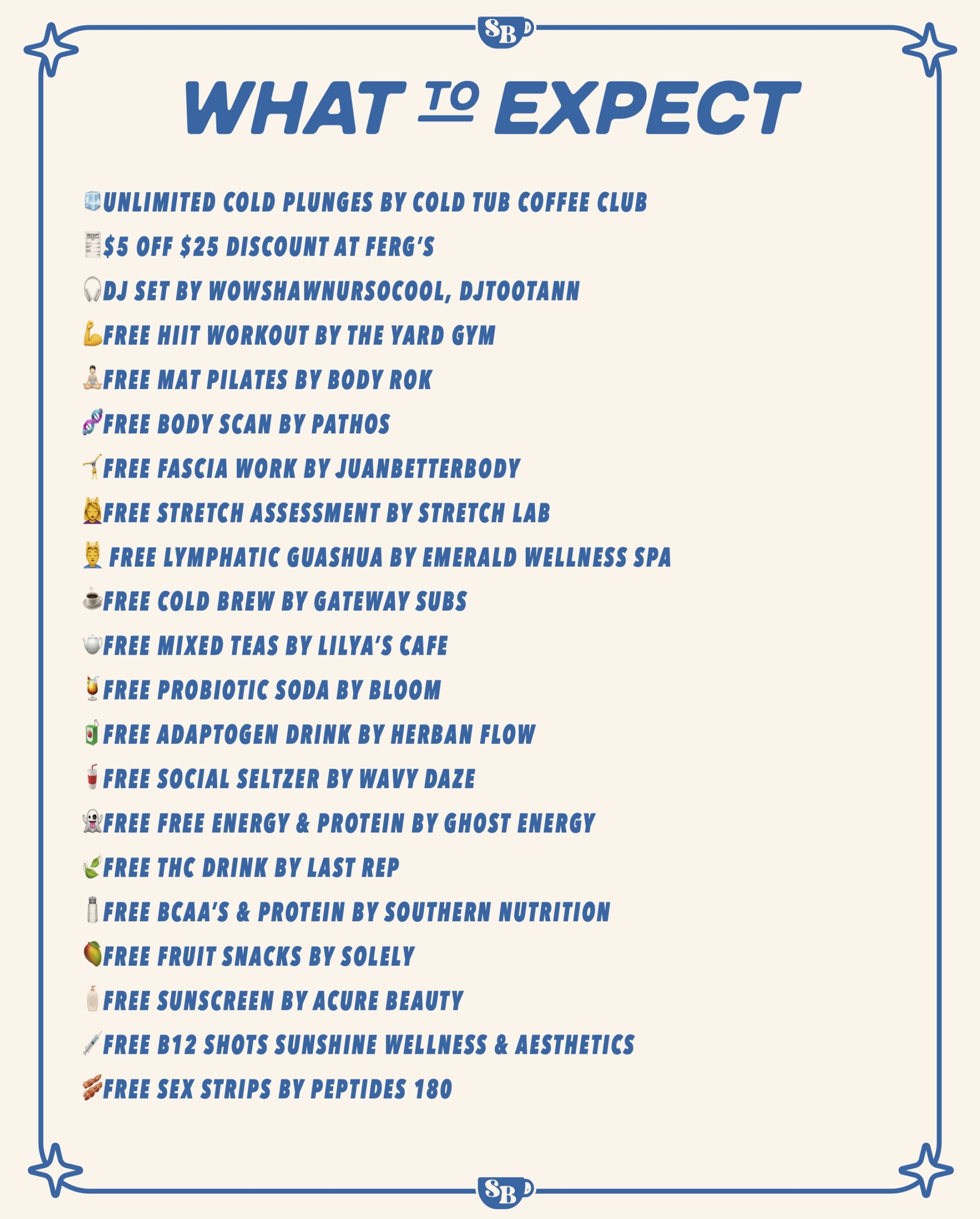 SB

WHAT TO EXPECT

UNLIMITED COLD PLUNGES BY COLD TUB COFFEE CLUB

$5 OFF $25 DISCOUNT AT FERG'S

DJ SET BY WOWSHAWNURSOCOOL, DJTOOTANN

FREE HIIT WORKOUT BY THE YARD GYM

FREE MAT PILATES BY BODY ROK

FREE BODY SCAN BY PATHOS

FREE FASCIA WORK BY JUANBETTERBODY

FREE STRETCH ASSESSMENT BY STRETCH LAB

FREE LYMPHATIC GUASHUA BY EMERALD WELLNESS SPA

FREE COLD BREW BY GATEWAY SUBS

FREE MIXED TEAS BY LILYA'S CAFE

FREE PROBIOTIC SODA BY BLOOM

FREE ADAPTOGEN DRINK BY HERBAN FLOW

FREE SOCIAL SELTZER BY WAVY DAZE

FREE FREE ENERGY & PROTEIN BY GHOST ENERGY

FREE THC DRINK BY LAST REP

FREE BCAA'S & PROTEIN BY SOUTHERN NUTRITION

FREE FRUIT SNACKS BY SOLELY

FREE SUNSCREEN BY ACURE BEAUTY

FREE B12 SHOTS SUNSHINE WELLNESS & AESTHETICS

FREE SEX STRIPS BY PEPTIDES 180

SB